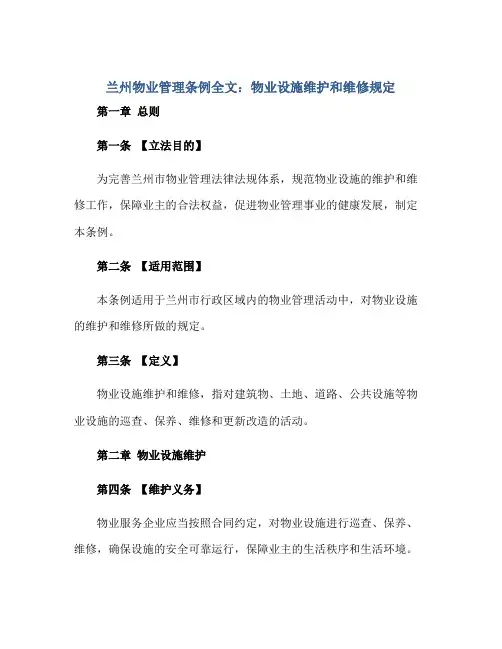 兰州物业管理条例全文：物业设施维护和维修规定

第一章 总则

第一条 【立法目的】

为完善兰州市物业管理法律法规体系，规范物业设施的维护和维修工作，保障业主的合法权益，促进物业管理事业的健康发展，制定本条例。

第二条 【适用范围】

本条例适用于兰州市行政区域内的物业管理活动中，对物业设施的维护和维修所做的规定。

第三条 【定义】

物业设施维护和维修，指对建筑物、土地、道路、公共设施等物业设施的巡查、保养、维修和更新改造的活动。

第二章 物业设施维护

第四条 【维护义务】

物业服务企业应当按照合同约定，对物业设施进行巡查、保养、维修，确保设施的安全可靠运行，保障业主的生活秩序和生活环境。